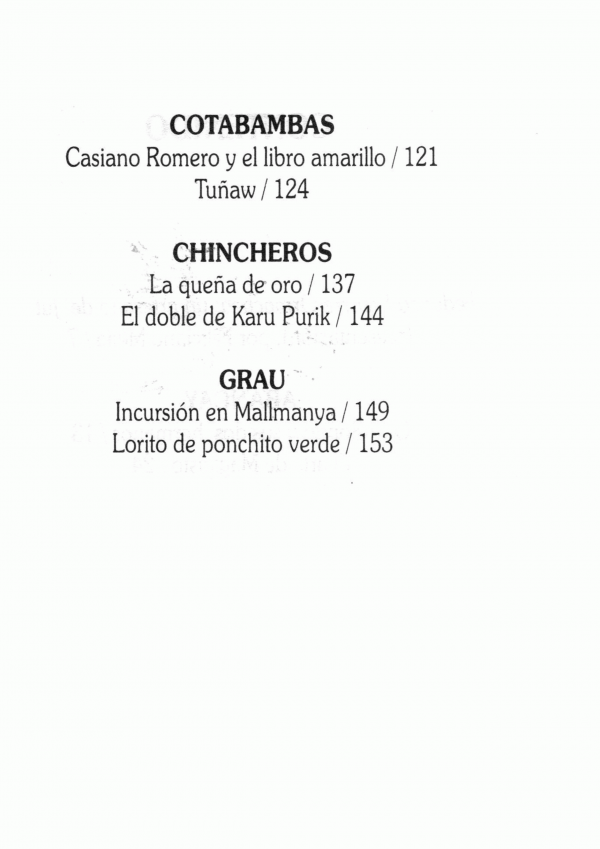 COTABAMBAS
Casiano Romero y el libro amarillo / 121
Tuñaw / 124

CHINCHEROS
La queña de oro / 137
El doble de Karu Purik / 144

GRAU
Incursión en Mallmanya / 149
Lorito de ponchito verde / 153